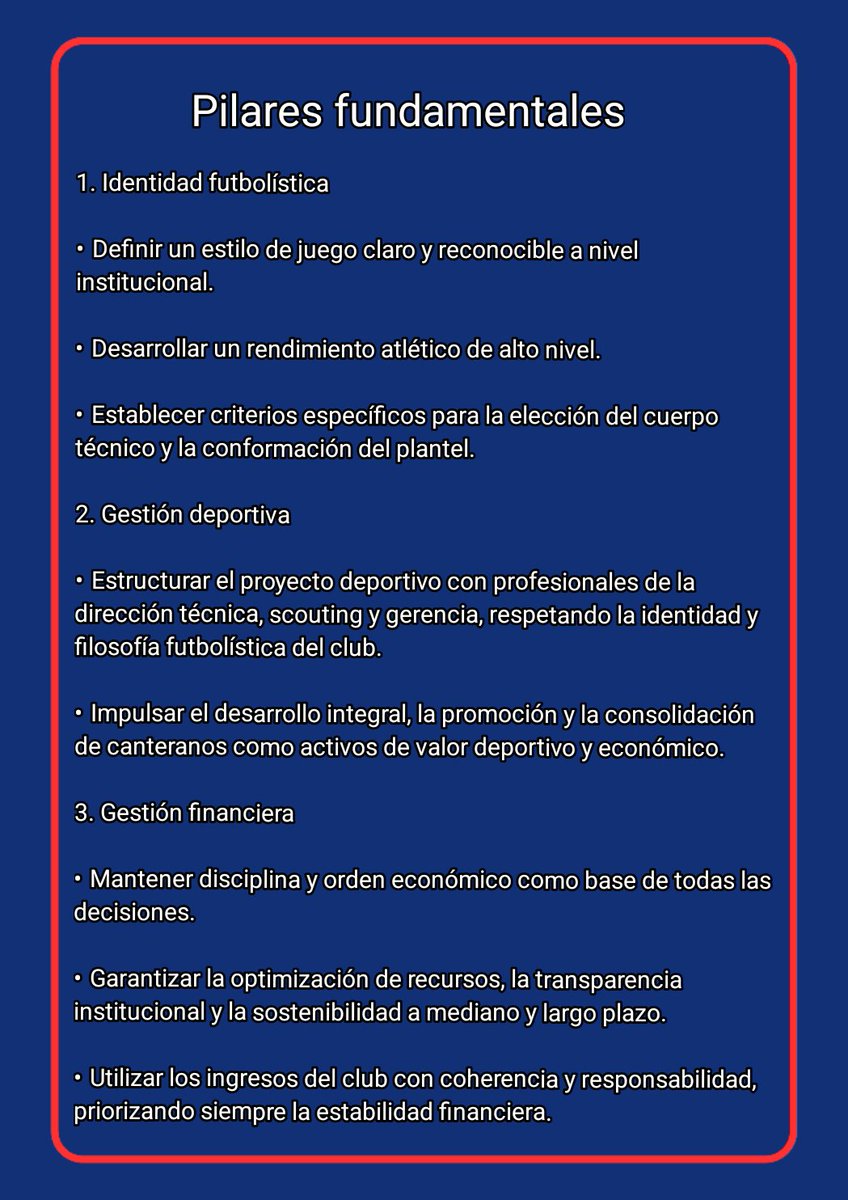 Pilares fundamentales

1. Identidad futbolística

• Definir un estilo de juego claro y reconocible a nivel institucional.

• Desarrollar un rendimiento atlético de alto nivel.

• Establecer criterios específicos para la elección del cuerpo técnico y la conformación del plantel.

2. Gestión deportiva

• Estructurar el proyecto deportivo con profesionales de la dirección técnica, scouting y gerencia, respetando la identidad y filosofía futbolística del club.

• Impulsar el desarrollo integral, la promoción y la consolidación de canteranos como activos de valor deportivo y económico.

3. Gestión financiera

• Mantener disciplina y orden económico como base de todas las decisiones.

• Garantizar la optimización de recursos, la transparencia institucional y la sostenibilidad a mediano y largo plazo.

• Utilizar los ingresos del club con coherencia y responsabilidad, priorizando siempre la estabilidad financiera.